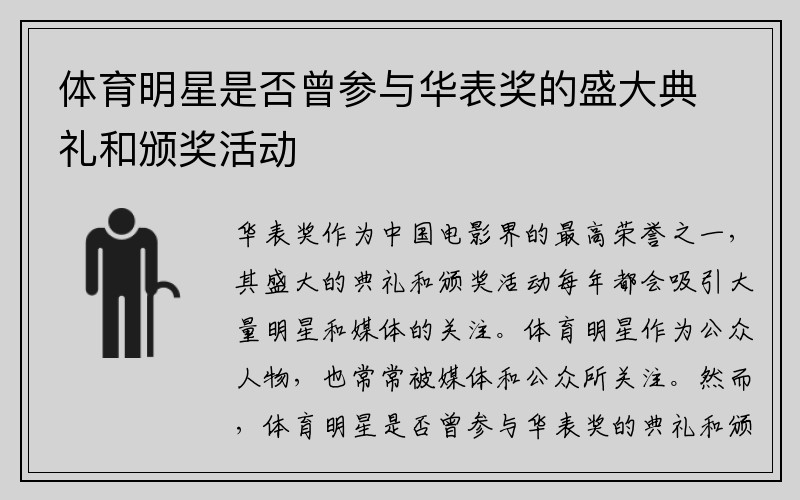 体育明星是否曾参与华表奖的盛大典礼和颁奖活动

华表奖作为中国电影界的最高荣誉之一，其盛大的典礼和颁奖活动每年都会吸引大量明星和媒体的关注。体育明星作为公众人物，也常常被媒体和公众所关注。然而，体育明星是否曾参与华表奖的典礼和颁